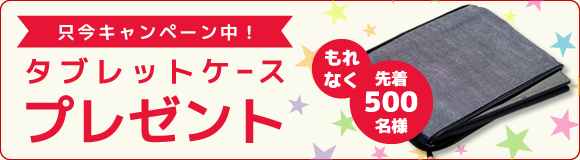 只今キャンペーン中！

タブレットケース
プレゼント

もれなく

先着
500
名様